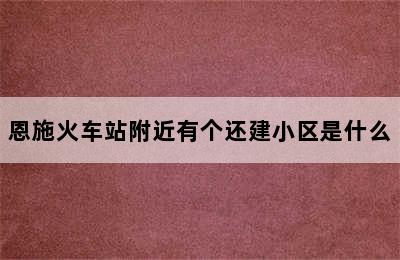 恩施火车站附近有个还建小区是什么